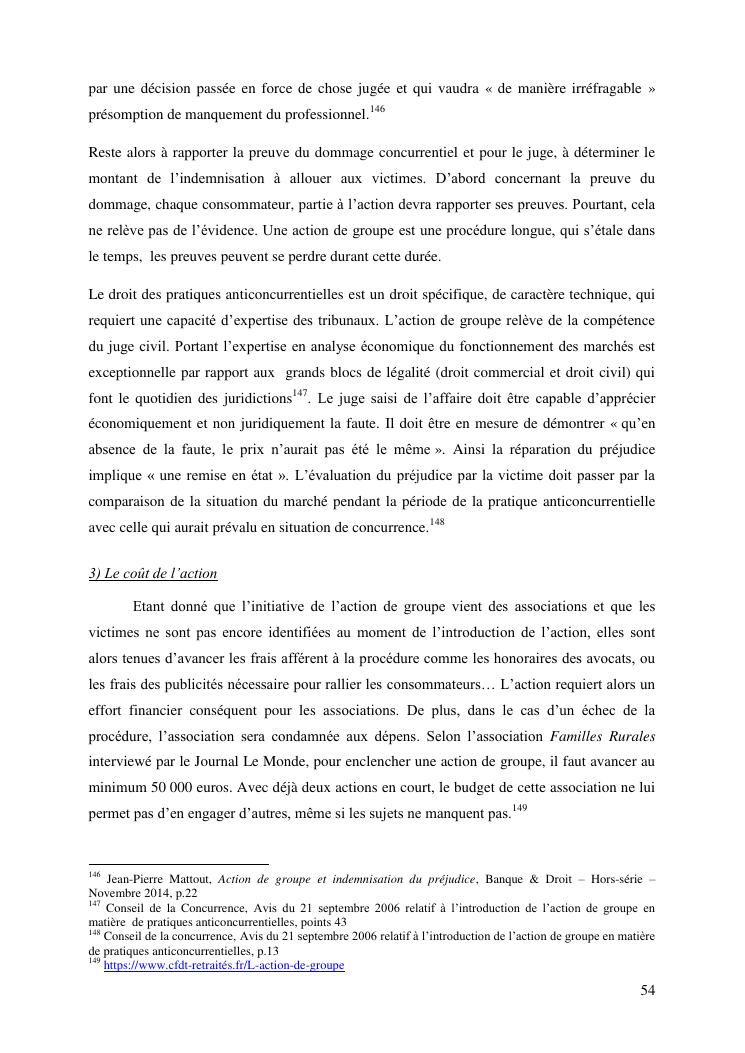 par une décision passée en force de chose jugée et qui vaudra « de manière irréfragable » présomption de manquement du professionnel.$^{146}$

Reste alors à rapporter la preuve du dommage concurrentiel et pour le juge, à déterminer le montant de l'indemnisation à allouer aux victimes. D'abord concernant la preuve du dommage, chaque consommateur, partie à l'action devra rapporter ses preuves. Pourtant, cela ne relève pas de l'évidence. Une action de groupe est une procédure longue, qui s'étale dans le temps, les preuves peuvent se perdre durant cette durée.

Le droit des pratiques anticoncurrentielles est un droit spécifique, de caractère technique, qui requiert une capacité d'expertise des tribunaux. L'action de groupe relève de la compétence du juge civil. Portant l'expertise en analyse économique du fonctionnement des marchés est exceptionnelle par rapport aux grands blocs de légalité (droit commercial et droit civil) qui font le quotidien des juridictions$^{147}$. Le juge saisi de l'affaire doit être capable d'apprécier économiquement et non juridiquement la faute. Il doit être en mesure de démontrer « qu'en absence de la faute, le prix n'aurait pas été le même ». Ainsi la réparation du préjudice implique « une remise en état ». L'évaluation du préjudice par la victime doit passer par la comparaison de la situation du marché pendant la période de la pratique anticoncurrentielle avec celle qui aurait prévalu en situation de concurrence.$^{148}$

3) Le coût de l'action

Etant donné que l'initiative de l'action de groupe vient des associations et que les victimes ne sont pas encore identifiées au moment de l'introduction de l'action, elles sont alors tenues d'avancer les frais afférent à la procédure comme les honoraires des avocats, ou les frais des publicités nécessaire pour rallier les consommateurs… L'action requiert alors un effort financier conséquent pour les associations. De plus, dans le cas d'un échec de la procédure, l'association sera condamnée aux dépens. Selon l'association Familles Rurales interviewé par le Journal Le Monde, pour enclencher une action de groupe, il faut avancer au minimum 50 000 euros. Avec déjà deux actions en court, le budget de cette association ne lui permet pas d'en engager d'autres, même si les sujets ne manquent pas.$^{149}$

$^{146}$ Jean-Pierre Mattout, Action de groupe et indemnisation du préjudice, Banque & Droit – Hors-série – Novembre 2014, p.22
$^{147}$ Conseil de la Concurrence, Avis du 21 septembre 2006 relatif à l'introduction de l'action de groupe en matière de pratiques anticoncurrentielles, points 43
$^{148}$ Conseil de la concurrence, Avis du 21 septembre 2006 relatif à l'introduction de l'action de groupe en matière de pratiques anticoncurrentielles, p.13
$^{149}$ https://www.cfdt-retraités.fr/L-action-de-groupe

54